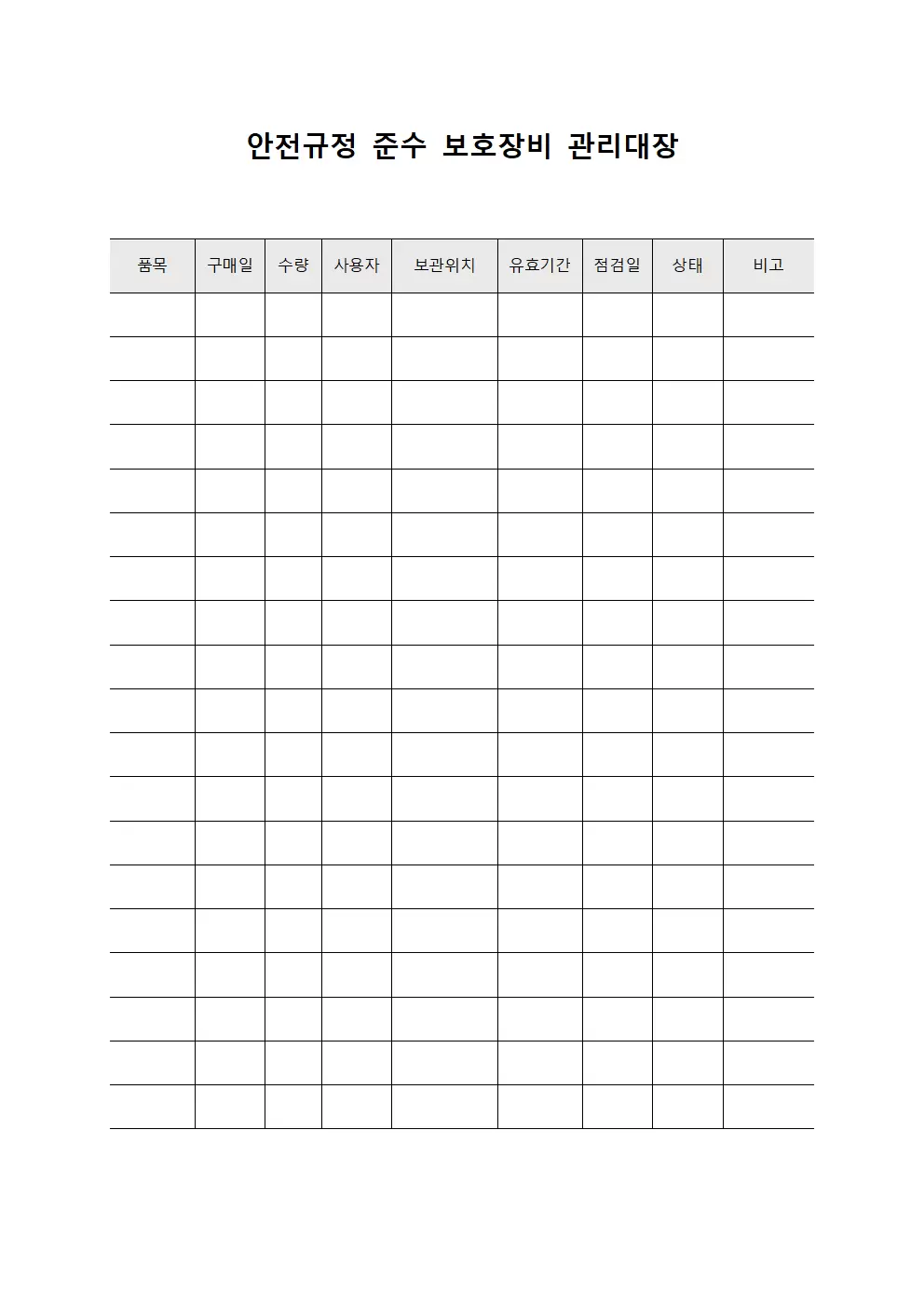 안전규정 준수 보호장비 관리대장

| 품목 | 구매일 | 수량 | 사용자 | 보관위치 | 유효기간 | 점검일 | 상태 | 비고 |
|---|---|---|---|---|---|---|---|---|
| | | | | | | | | |
| | | | | | | | | |
| | | | | | | | | |
| | | | | | | | | |
| | | | | | | | | |
| | | | | | | | | |
| | | | | | | | | |
| | | | | | | | | |
| | | | | | | | | |
| | | | | | | | | |
| | | | | | | | | |
| | | | | | | | | |
| | | | | | | | | |
| | | | | | | | | |
| | | | | | | | | |
| | | | | | | | | |
| | | | | | | | | |
| | | | | | | | | |
| | | | | | | | | |